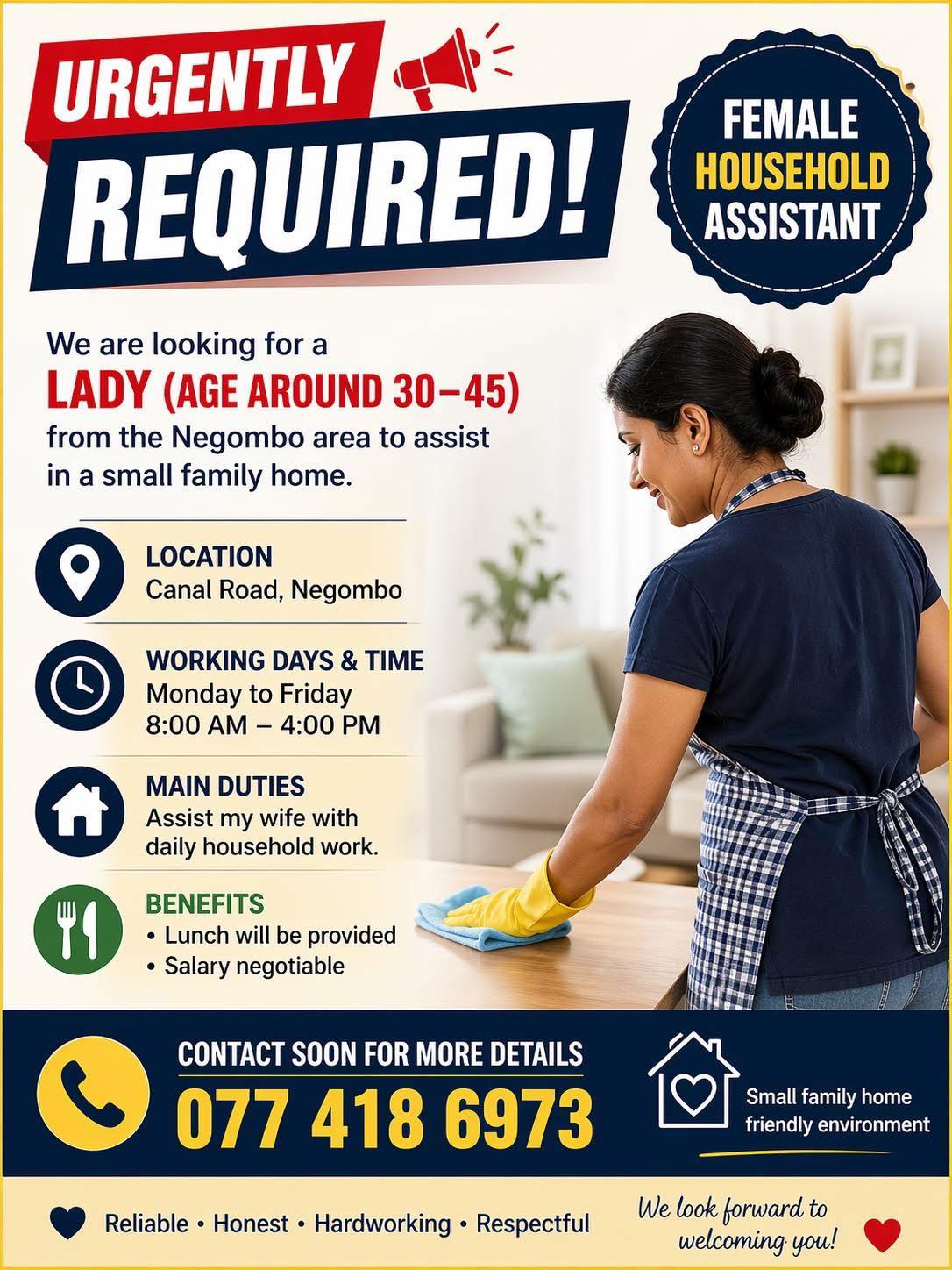 URGENTLY
REQUIRED!

FEMALE
HOUSEHOLD
ASSISTANT

We are looking for a
LADY (AGE AROUND 30–45)
from the Negombo area to assist in a small family home.

LOCATION
Canal Road, Negombo

WORKING DAYS & TIME
Monday to Friday
8:00 AM – 4:00 PM

MAIN DUTIES
Assist my wife with daily household work.

BENEFITS
• Lunch will be provided
• Salary negotiable

CONTACT SOON FOR MORE DETAILS
077 418 6973

Small family home
friendly environment

Reliable • Honest • Hardworking • Respectful

We look forward to welcoming you!